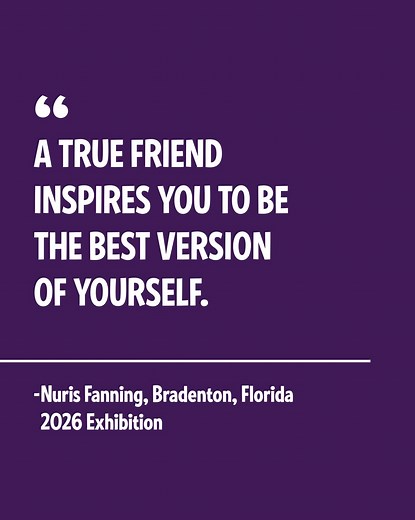 “
A TRUE FRIEND INSPIRES YOU TO BE THE BEST VERSION OF YOURSELF.

-Nuris Fanning, Bradenton, Florida
2026 Exhibition